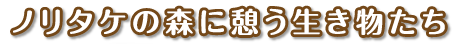 ノリタケの森に憩う生き物たち